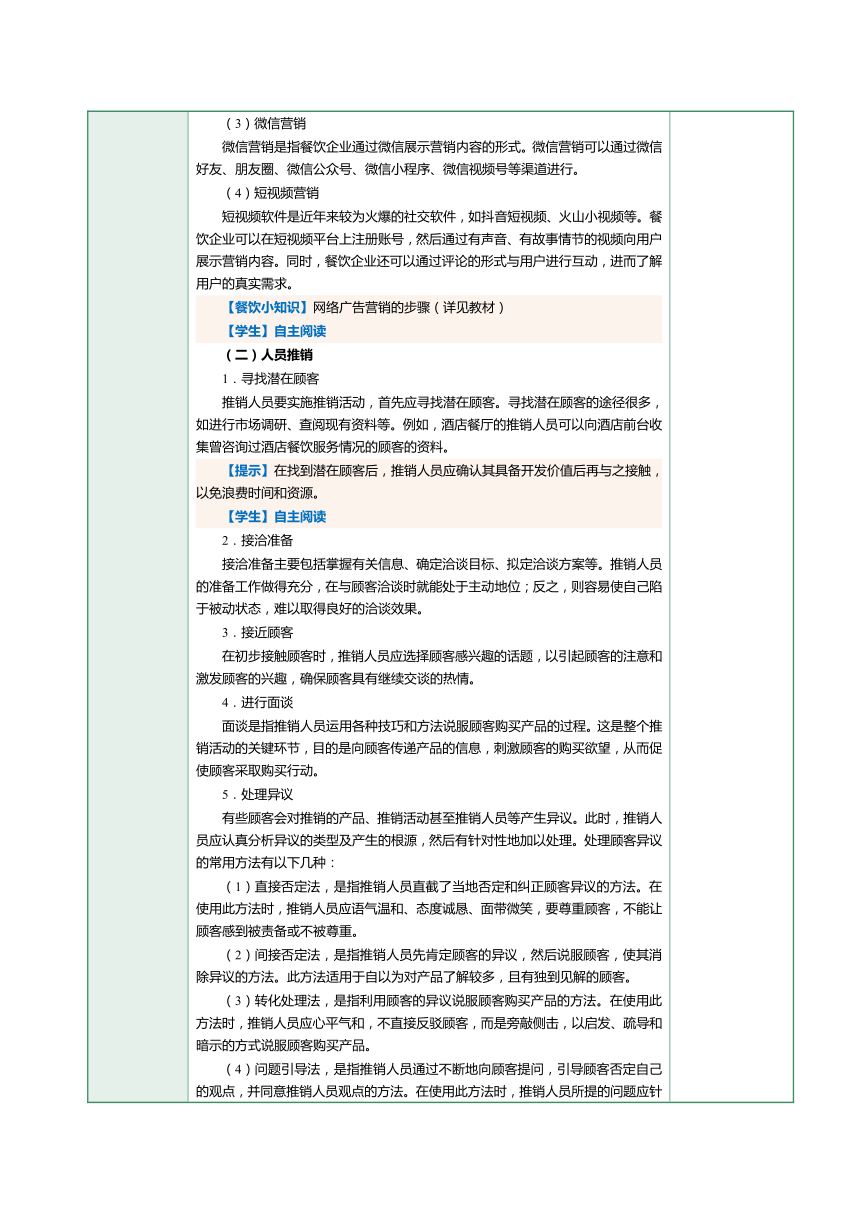 （3）微信营销

微信营销是指餐饮企业通过微信展示营销内容的形式。微信营销可以通过微信好友、朋友圈、微信公众号、微信小程序、微信视频号等渠道进行。

（4）短视频营销

短视频软件是近年来较为火爆的社交软件，如抖音短视频、火山小视频等。餐饮企业可以在短视频平台上注册账号，然后通过有声音、有故事情节的视频向用户展示营销内容。同时，餐饮企业还可以通过评论的形式与用户进行互动，进而了解用户的真实需求。

【餐饮小知识】网络广告营销的步骤（详见教材）

【学生】自主阅读

（二）人员推销

1．寻找潜在顾客

推销人员要实施推销活动，首先应寻找潜在顾客。寻找潜在顾客的途径很多，如进行市场调研、查阅现有资料等。例如，酒店餐厅的推销人员可以向酒店前台收集曾咨询过酒店餐饮服务情况的顾客的资料。

【提示】在找到潜在顾客后，推销人员应确认其具备开发价值后再与之接触，以免浪费时间和资源。

【学生】自主阅读

2．接洽准备

接洽准备主要包括掌握有关信息、确定洽谈目标、拟定洽谈方案等。推销人员的准备工作做得充分，在与顾客洽谈时就能处于主动地位；反之，则容易使自己陷于被动状态，难以取得良好的洽谈效果。

3．接近顾客

在初步接触顾客时，推销人员应选择顾客感兴趣的话题，以引起顾客的注意和激发顾客的兴趣，确保顾客具有继续交谈的热情。

4．进行面谈

面谈是指推销人员运用各种技巧和方法说服顾客购买产品的过程。这是整个推销活动的关键环节，目的是向顾客传递产品的信息，刺激顾客的购买欲望，从而促使顾客采取购买行动。

5．处理异议

有些顾客会对推销的产品、推销活动甚至推销人员等产生异议。此时，推销人员应认真分析异议的类型及产生的根源，然后有针对性地加以处理。处理顾客异议的常用方法有以下几种：

（1）直接否定法，是指推销人员直截了当地否定和纠正顾客异议的方法。在使用此方法时，推销人员应语气温和、态度诚恳、面带微笑，要尊重顾客，不能让顾客感到被责备或不被尊重。

（2）间接否定法，是指推销人员先肯定顾客的异议，然后说服顾客，使其消除异议的方法。此方法适用于自以为对产品了解较多，且有独到见解的顾客。

（3）转化处理法，是指利用顾客的异议说服顾客购买产品的方法。在使用此方法时，推销人员应心平气和，不直接反驳顾客，而是旁敲侧击，以启发、疏导和暗示的方式说服顾客购买产品。

（4）问题引导法，是指推销人员通过不断地向顾客提问，引导顾客否定自己的观点，并同意推销人员观点的方法。在使用此方法时，推销人员所提的问题应针